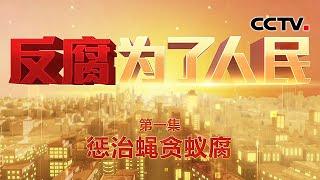 CCTV

反腐为了人民

第一集

惩治蝇贪蚁腐